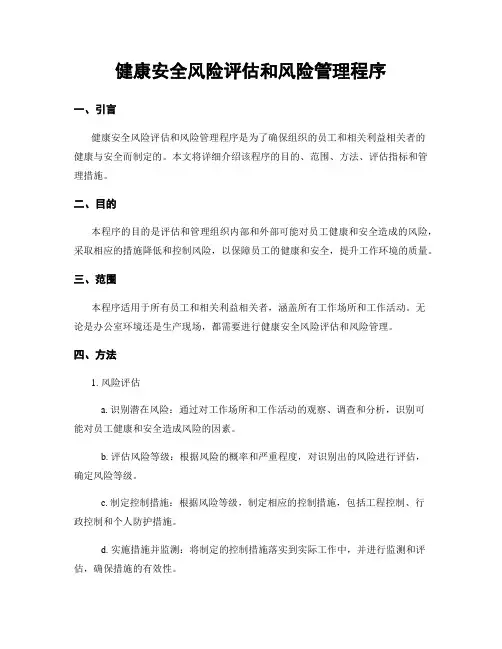 健康安全风险评估和风险管理程序

一、引言

健康安全风险评估和风险管理程序是为了确保组织的员工和相关利益相关者的健康与安全而制定的。本文将详细介绍该程序的目的、范围、方法、评估指标和管理措施。

二、目的

本程序的目的是评估和管理组织内部和外部可能对员工健康和安全造成的风险，采取相应的措施降低和控制风险，以保障员工的健康和安全，提升工作环境的质量。

三、范围

本程序适用于所有员工和相关利益相关者，涵盖所有工作场所和工作活动。无论是办公室环境还是生产现场，都需要进行健康安全风险评估和风险管理。

四、方法

1. 风险评估

a. 识别潜在风险：通过对工作场所和工作活动的观察、调查和分析，识别可能对员工健康和安全造成风险的因素。

b. 评估风险等级：根据风险的概率和严重程度，对识别出的风险进行评估，确定风险等级。

c. 制定控制措施：根据风险等级，制定相应的控制措施，包括工程控制、行政控制和个人防护措施。

d. 实施措施并监测：将制定的控制措施落实到实际工作中，并进行监测和评估，确保措施的有效性。